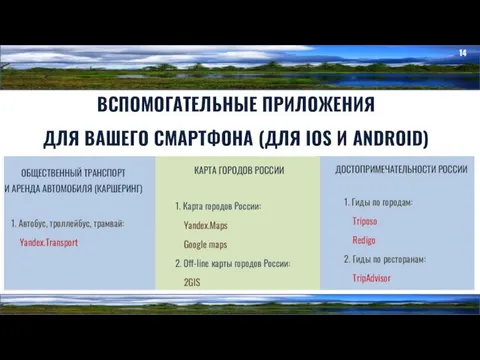 14

ВСПОМОГАТЕЛЬНЫЕ ПРИЛОЖЕНИЯ ДЛЯ ВАШЕГО СМАРТФОНА (ДЛЯ IOS И ANDROID)

ОБЩЕСТВЕННЫЙ ТРАНСПОРТ И АРЕНДА АВТОМОБИЛЯ (КАРШЕРИНГ)

1. Автобус, троллейбус, трамвай:

Yandex.Transport

КАРТА ГОРОДОВ РОССИИ

1. Карта городов России:

Yandex.Maps

Google maps

2. Off-line карты городов России:

2GIS

ДОСТОПРИМЕЧАТЕЛЬНОСТИ РОССИИ

1. Гиды по городам:

Triposo

Redigo

2. Гиды по ресторанам:

TripAdvisor